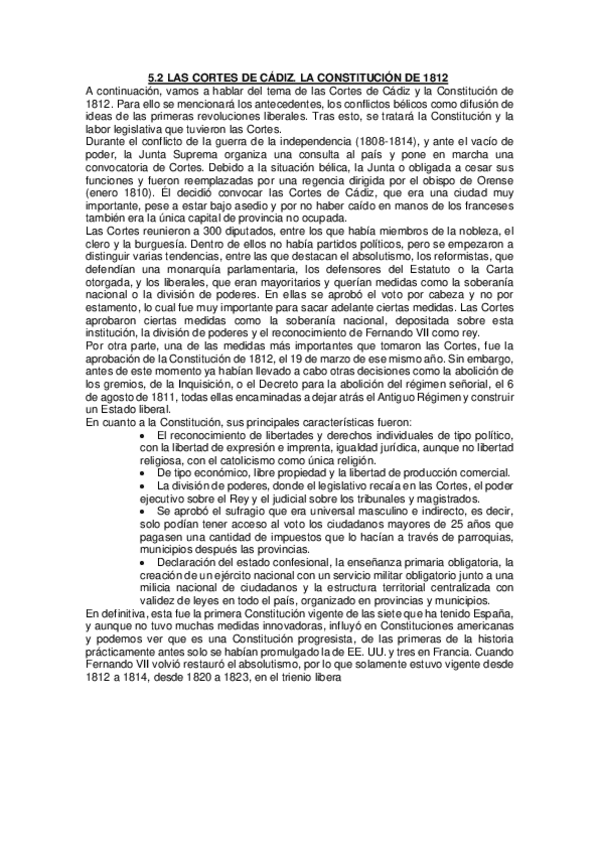 5.2 LAS CORTES DE CÁDIZ. LA CONSTITUCIÓN DE 1812

A continuación, vamos a hablar del tema de las Cortes de Cádiz y la Constitución de 1812. Para ello se mencionará los antecedentes, los conflictos bélicos como difusión de ideas de las primeras revoluciones liberales. Tras esto, se tratará la Constitución y la labor legislativa que tuvieron las Cortes.

Durante el conflicto de la guerra de la independencia (1808-1814), y ante el vacío de poder, la Junta Suprema organiza una consulta al país y pone en marcha una convocatoria de Cortes. Debido a la situación bélica, la Junta o obligada a cesar sus funciones y fueron reemplazadas por una regencia dirigida por el obispo de Orense (enero 1810). Él decidió convocar las Cortes de Cádiz, que era una ciudad muy importante, pese a estar bajo asedio y por no haber caído en manos de los franceses también era la única capital de provincia no ocupada.

Las Cortes reunieron a 300 diputados, entre los que había miembros de la nobleza, el clero y la burguesía. Dentro de ellos no había partidos políticos, pero se empezaron a distinguir varias tendencias, entre las que destacan el absolutismo, los reformistas, que defendían una monarquía parlamentaria, los defensores del Estatuto o la Carta otorgada, y los liberales, que eran mayoritarios y querían medidas como la soberanía nacional o la división de poderes. En ellas se aprobó el voto por cabeza y no por estamento, lo cual fue muy importante para sacar adelante ciertas medidas. Las Cortes aprobaron ciertas medidas como la soberanía nacional, depositada sobre esta institución, la división de poderes y el reconocimiento de Fernando VII como rey.

Por otra parte, una de las medidas más importantes que tomaron las Cortes, fue la aprobación de la Constitución de 1812, el 19 de marzo de ese mismo año. Sin embargo, antes de este momento ya habían llevado a cabo otras decisiones como la abolición de los gremios, de la Inquisición, o el Decreto para la abolición del régimen señorial, el 6 de agosto de 1811, todas ellas encaminadas a dejar atrás el Antiguo Régimen y construir un Estado liberal.

En cuanto a la Constitución, sus principales características fueron:

• El reconocimiento de libertades y derechos individuales de tipo político, con la libertad de expresión e imprenta, igualdad jurídica, aunque no libertad religiosa, con el catolicismo como única religión.
• De tipo económico, libre propiedad y la libertad de producción comercial.
• La división de poderes, donde el legislativo recaía en las Cortes, el poder ejecutivo sobre el Rey y el judicial sobre los tribunales y magistrados.
• Se aprobó el sufragio que era universal masculino e indirecto, es decir, solo podían tener acceso al voto los ciudadanos mayores de 25 años que pagasen una cantidad de impuestos que lo hacían a través de parroquias, municipios después las provincias.
• Declaración del estado confesional, la enseñanza primaria obligatoria, la creación de un ejército nacional con un servicio militar obligatorio junto a una milicia nacional de ciudadanos y la estructura territorial centralizada con validez de leyes en todo el país, organizado en provincias y municipios.

En definitiva, esta fue la primera Constitución vigente de las siete que ha tenido España, y aunque no tuvo muchas medidas innovadoras, influyó en Constituciones americanas y podemos ver que es una Constitución progresista, de las primeras de la historia prácticamente antes solo se habían promulgado la de EE. UU. y tres en Francia. Cuando Fernando VII volvió restauró el absolutismo, por lo que solamente estuvo vigente desde 1812 a 1814, desde 1820 a 1823, en el trienio libera